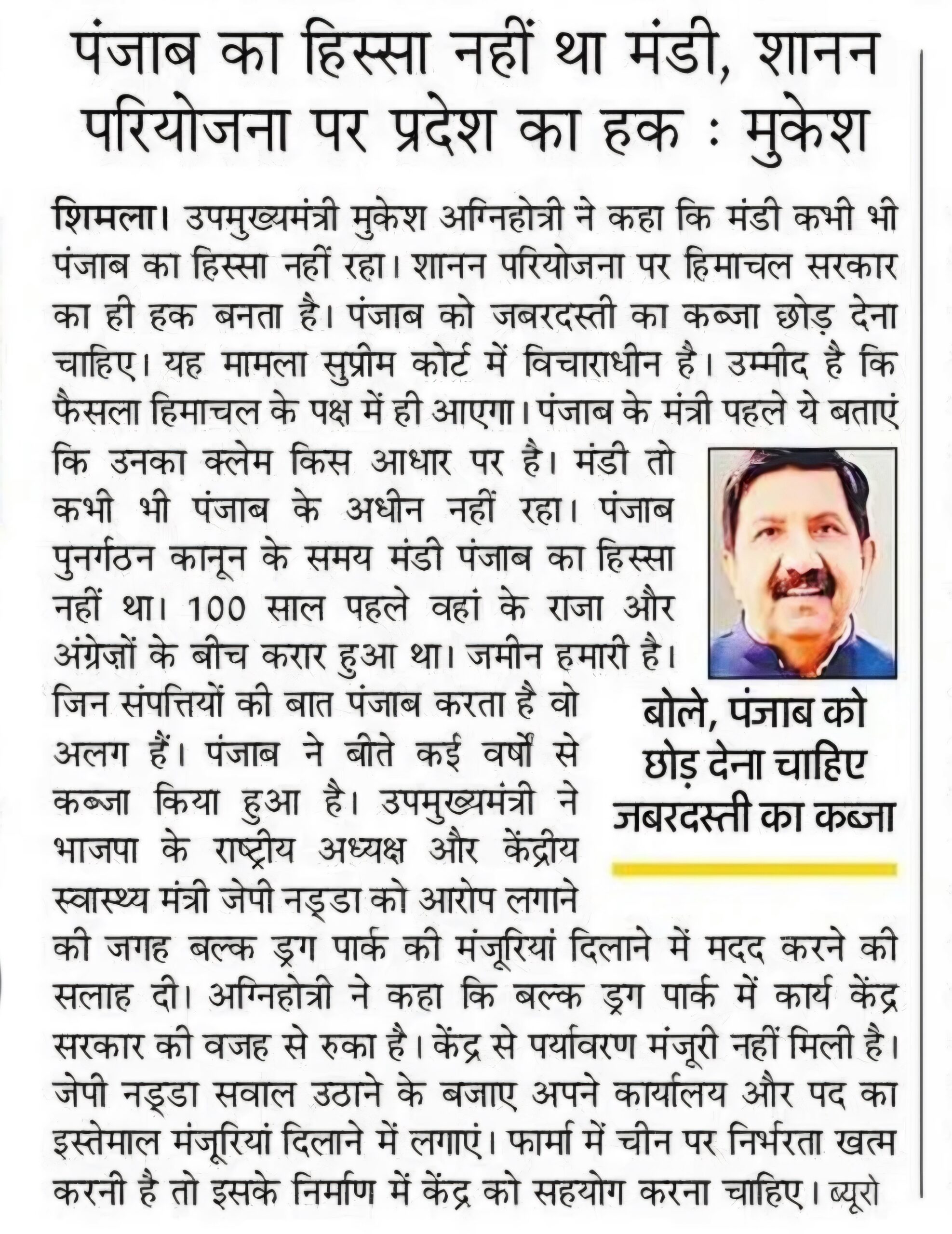 पंजाब का हिस्सा नहीं था मंडी, शानन परियोजना पर प्रदेश का हक : मुकेश

शिमला। उपमुख्यमंत्री मुकेश अग्निहोत्री ने कहा कि मंडी कभी भी पंजाब का हिस्सा नहीं रहा। शानन परियोजना पर हिमाचल सरकार का ही हक बनता है। पंजाब को जबरदस्ती का कब्जा छोड़ देना चाहिए। यह मामला सुप्रीम कोर्ट में विचाराधीन है। उम्मीद है कि फैसला हिमाचल के पक्ष में ही आएगा। पंजाब के मंत्री पहले ये बताएं कि उनका क्लेम किस आधार पर है। मंडी तो कभी भी पंजाब के अधीन नहीं रहा। पंजाब पुनर्गठन कानून के समय मंडी पंजाब का हिस्सा नहीं था। 100 साल पहले वहां के राजा और अंग्रेज़ों के बीच करार हुआ था। जमीन हमारी है। जिन संपत्तियों की बात पंजाब करता है वो अलग हैं। पंजाब ने बीते कई वर्षों से कब्जा किया हुआ है। उपमुख्यमंत्री ने भाजपा के राष्ट्रीय अध्यक्ष और केंद्रीय स्वास्थ्य मंत्री जेपी नड्डा को आरोप लगाने की जगह बल्क ड्रग पार्क की मंजूरियां दिलाने में मदद करने की सलाह दी। अग्निहोत्री ने कहा कि बल्क ड्रग पार्क में कार्य केंद्र सरकार की वजह से रुका है। केंद्र से पर्यावरण मंजूरी नहीं मिली है। जेपी नड्डा सवाल उठाने के बजाए अपने कार्यालय और पद का इस्तेमाल मंजूरियां दिलाने में लगाएं। फार्मा में चीन पर निर्भरता खत्म करनी है तो इसके निर्माण में केंद्र को सहयोग करना चाहिए। ब्यूरो

बोले, पंजाब को छोड़ देना चाहिए जबरदस्ती का कब्जा